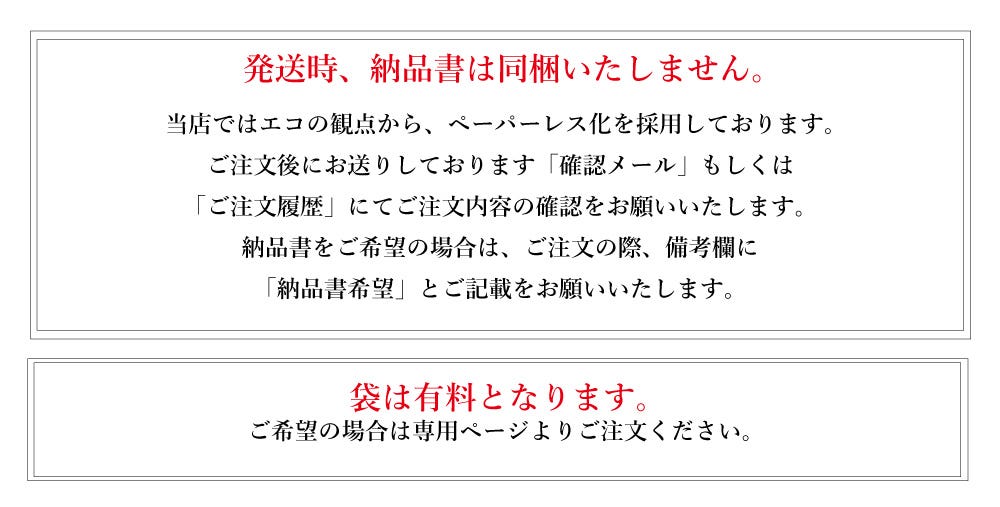 発送時、納品書は同梱いたしません。

当店ではエコの観点から、ペーパーレス化を採用しております。
ご注文後にお送りしております「確認メール」もしくは
「ご注文履歴」にてご注文内容の確認をお願いいたします。
納品書をご希望の場合は、ご注文の際、備考欄に
「納品書希望」とご記載をお願いいたします。

袋は有料となります。
ご希望の場合は専用ページよりご注文ください。